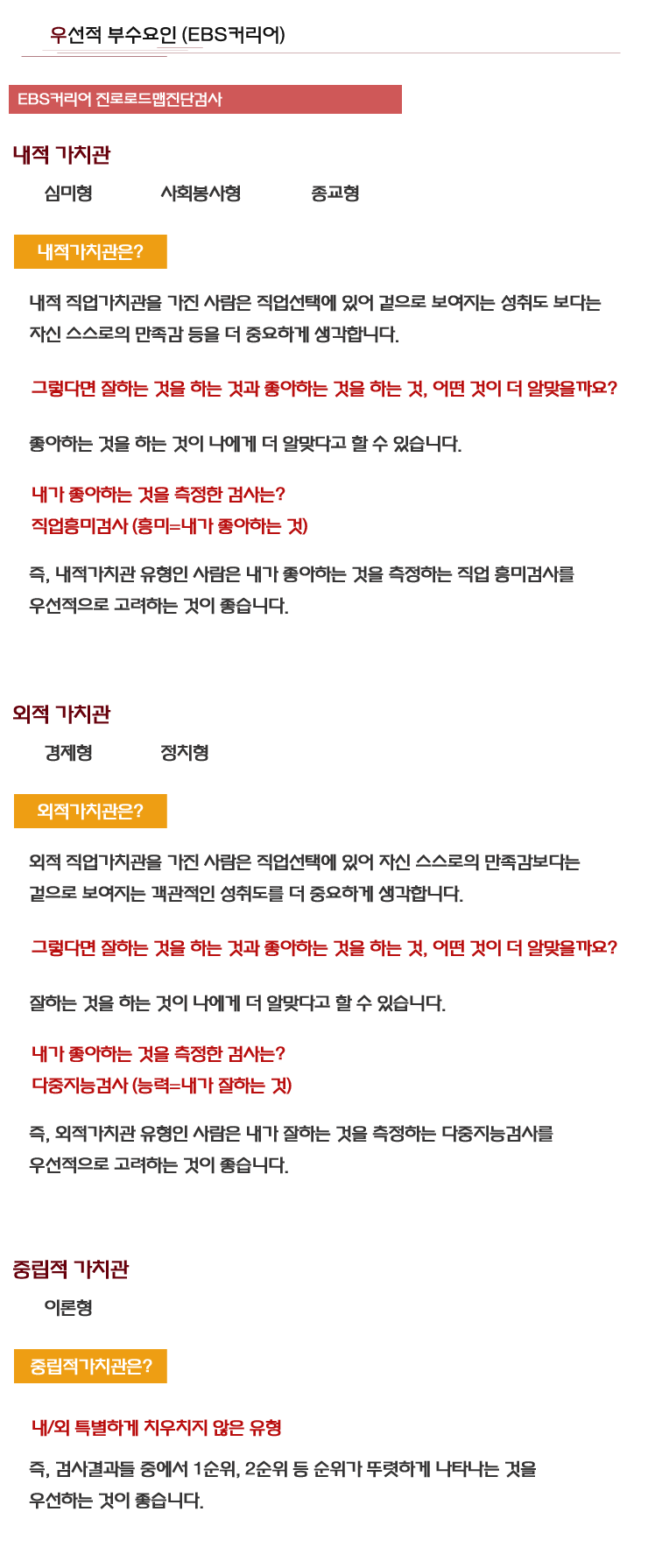 우선적 부수요인 (EBS커리어)

EBS커리어 진로로드맵진단검사

내적 가치관

심미형 사회봉사형 종교형

내적가치관은?

내적 직업가치관을 가진 사람은 직업선택에 있어 겉으로 보여지는 성취도 보다는 자신 스스로의 만족감 등을 더 중요하게 생각합니다.

그렇다면 잘하는 것을 하는 것과 좋아하는 것을 하는 것, 어떤 것이 더 알맞을까요?

좋아하는 것을 하는 것이 나에게 더 알맞다고 할 수 있습니다.

내가 좋아하는 것을 측정한 검사는?
직업흥미검사 (흥미=내가 좋아하는 것)

즉, 내적가치관 유형인 사람은 내가 좋아하는 것을 측정하는 직업 흥미검사를 우선적으로 고려하는 것이 좋습니다.

외적 가치관

경제형 정치형

외적가치관은?

외적 직업가치관을 가진 사람은 직업선택에 있어 자신 스스로의 만족감보다는 겉으로 보여지는 객관적인 성취도를 더 중요하게 생각합니다.

그렇다면 잘하는 것을 하는 것과 좋아하는 것을 하는 것, 어떤 것이 더 알맞을까요?

잘하는 것을 하는 것이 나에게 더 알맞다고 할 수 있습니다.

내가 좋아하는 것을 측정한 검사는?
다중지능검사 (능력=내가 잘하는 것)

즉, 외적가치관 유형인 사람은 내가 잘하는 것을 측정하는 다중지능검사를 우선적으로 고려하는 것이 좋습니다.

중립적 가치관

이론형

중립적가치관은?

내/외 특별하게 치우치지 않은 유형

즉, 검사결과들 중에서 1순위, 2순위 등 순위가 뚜렷하게 나타나는 것을 우선하는 것이 좋습니다.